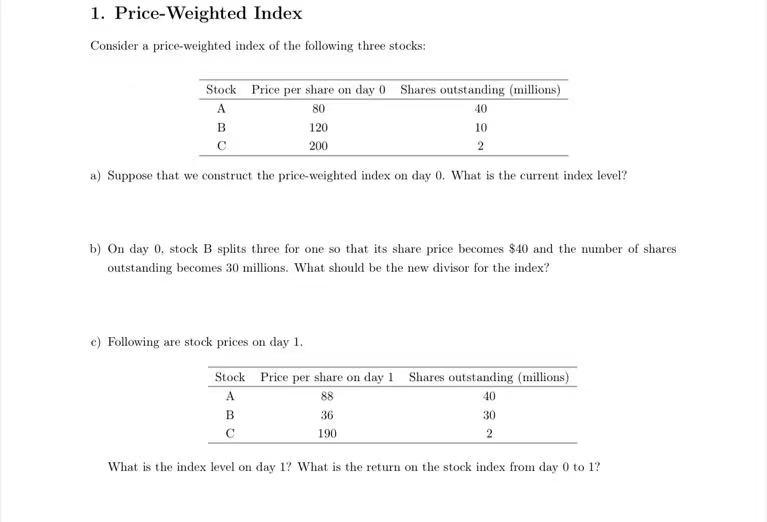 1. Price-Weighted Index

Consider a price-weighted index of the following three stocks:

| Stock | Price per share on day 0 | Shares outstanding (millions) |
|---|---|---|
| A | 80 | 40 |
| B | 120 | 10 |
| C | 200 | 2 |

a) Suppose that we construct the price-weighted index on day 0. What is the current index level?

b) On day 0, stock B splits three for one so that its share price becomes \$40 and the number of shares outstanding becomes 30 millions. What should be the new divisor for the index?

c) Following are stock prices on day 1.

| Stock | Price per share on day 1 | Shares outstanding (millions) |
|---|---|---|
| A | 88 | 40 |
| B | 36 | 30 |
| C | 190 | 2 |

What is the index level on day 1? What is the return on the stock index from day 0 to 1?